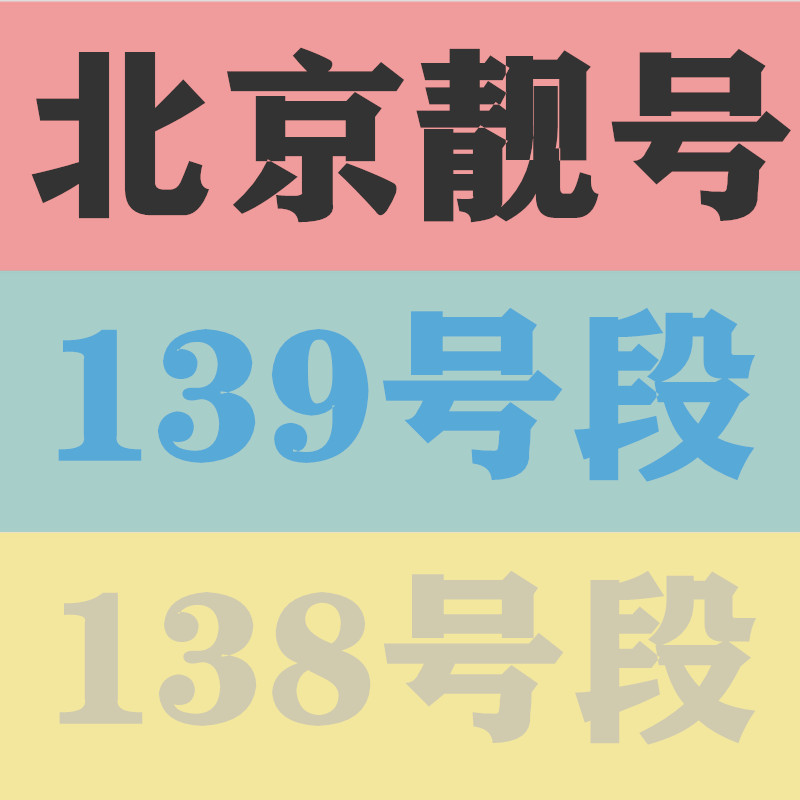 北京靓号

139号段

138号段